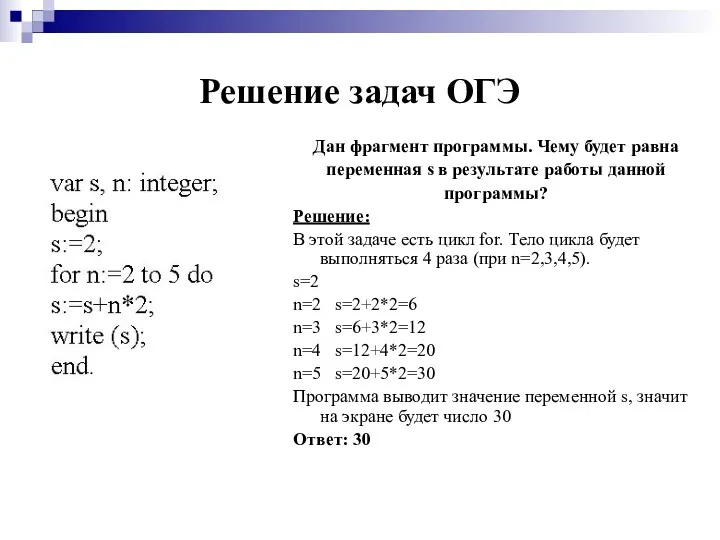 Решение задач ОГЭ

var s, n: integer;
begin
s:=2;
for n:=2 to 5 do
s:=s+n*2;
write (s);
end.

Дан фрагмент программы. Чему будет равна переменная s в результате работы данной программы?

Решение:

В этой задаче есть цикл for. Тело цикла будет выполняться 4 раза (при n=2,3,4,5).

s=2

n=2 s=2+2*2=6

n=3 s=6+3*2=12

n=4 s=12+4*2=20

n=5 s=20+5*2=30

Программа выводит значение переменной s, значит на экране будет число 30

Ответ: 30